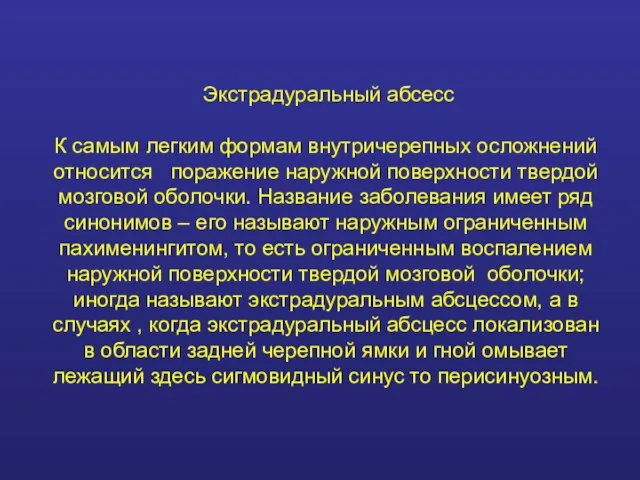 Экстрадуральный абсесс

К самым легким формам внутричерепных осложнений относится поражение наружной поверхности твердой мозговой оболочки. Название заболевания имеет ряд синонимов – его называют наружным ограниченным пахименингитом, то есть ограниченным воспалением наружной поверхности твердой мозговой оболочки; иногда называют экстрадуральным абсцессом, а в случаях , когда экстрадуральный абсцесс локализован в области задней черепной ямки и гной омывает лежащий здесь сигмовидный синус то перисинуозным.